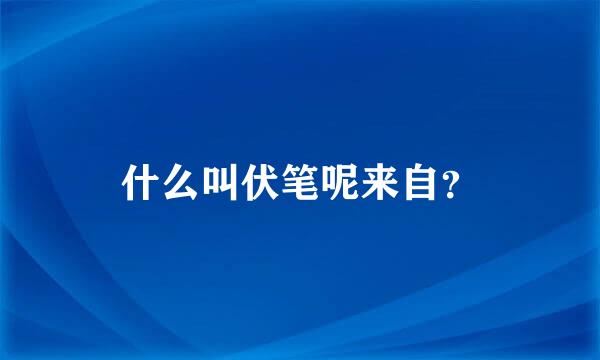 什么叫伏笔呢来自?